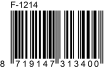 F-1214

8 719147 313400